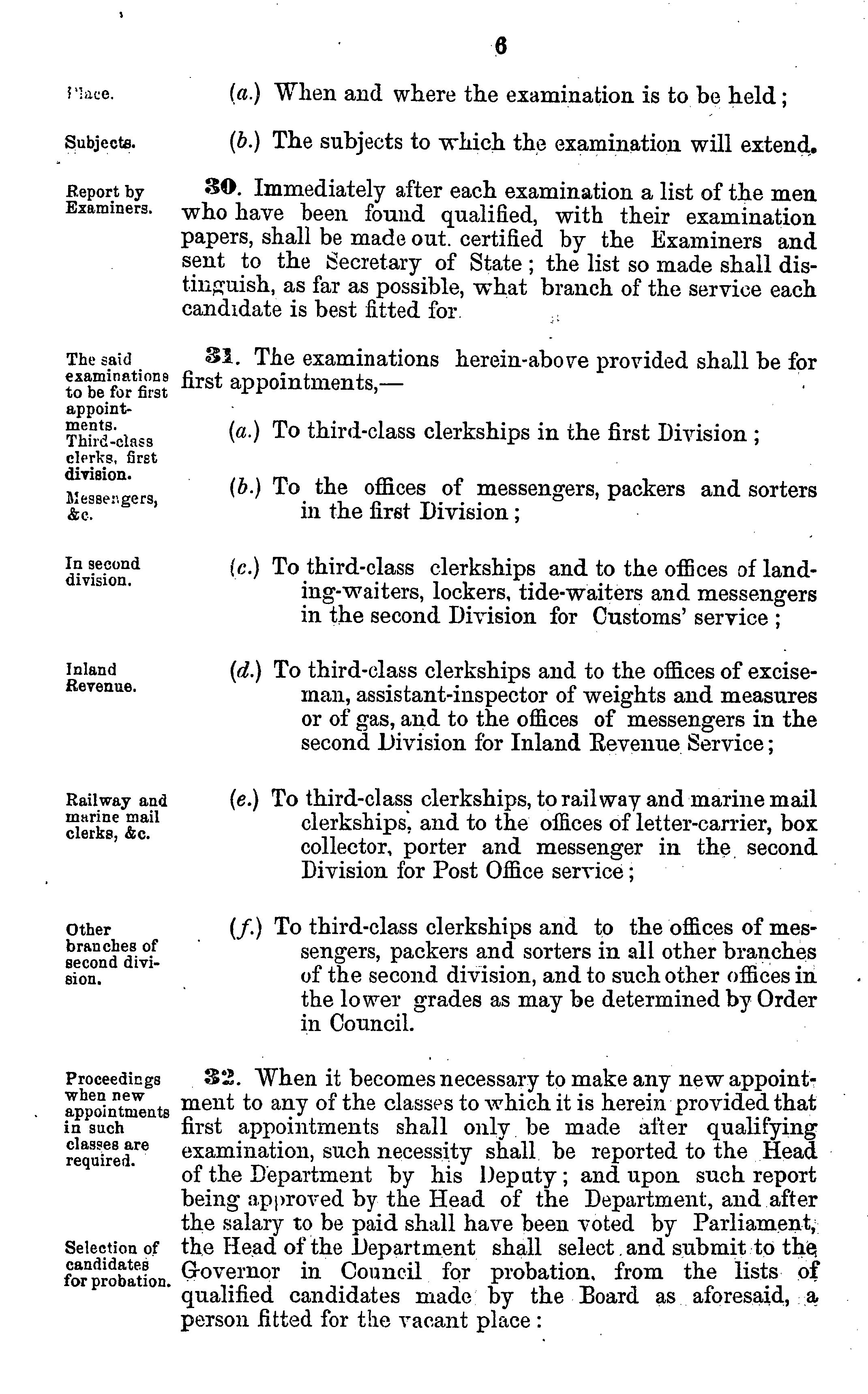 6

Place. (a.) When and where the examination is to be held;

Subjects. (b.) The subjects to which the examination will extend.

Report by Examiners. 30. Immediately after each examination a list of the men who have been found qualified, with their examination papers, shall be made out. certified by the Examiners and sent to the Secretary of State; the list so made shall distinguish, as far as possible, what branch of the service each candidate is best fitted for.

The said examinations to be for first appointments. 31. The examinations herein-above provided shall be for first appointments,—

Third-class clerks, first division. (a.) To third-class clerkships in the first Division;

Messengers, &c. (b.) To the offices of messengers, packers and sorters in the first Division;

In second division. (c.) To third-class clerkships and to the offices of landing-waiters, lockers, tide-waiters and messengers in the second Division for Customs' service;

Inland Revenue. (d.) To third-class clerkships and to the offices of exciseman, assistant-inspector of weights and measures or of gas, and to the offices of messengers in the second Division for Inland Revenue Service;

Railway and marine mail clerks, &c. (e.) To third-class clerkships, to railway and marine mail clerkships, and to the offices of letter-carrier, box collector, porter and messenger in the second Division for Post Office service;

Other branches of second division. (f.) To third-class clerkships and to the offices of messengers, packers and sorters in all other branches of the second division, and to such other offices in the lower grades as may be determined by Order in Council.

Proceedings when new appointments in such classes are required. 32. When it becomes necessary to make any new appointment to any of the classes to which it is herein provided that first appointments shall only be made after qualifying examination, such necessity shall be reported to the Head of the Department by his Deputy; and upon such report being approved by the Head of the Department, and after the salary to be paid shall have been voted by Parliament, the Head of the Department shall select and submit to the Governor in Council for probation, from the lists of qualified candidates made by the Board as aforesaid, a person fitted for the vacant place:

Selection of candidates for probation.